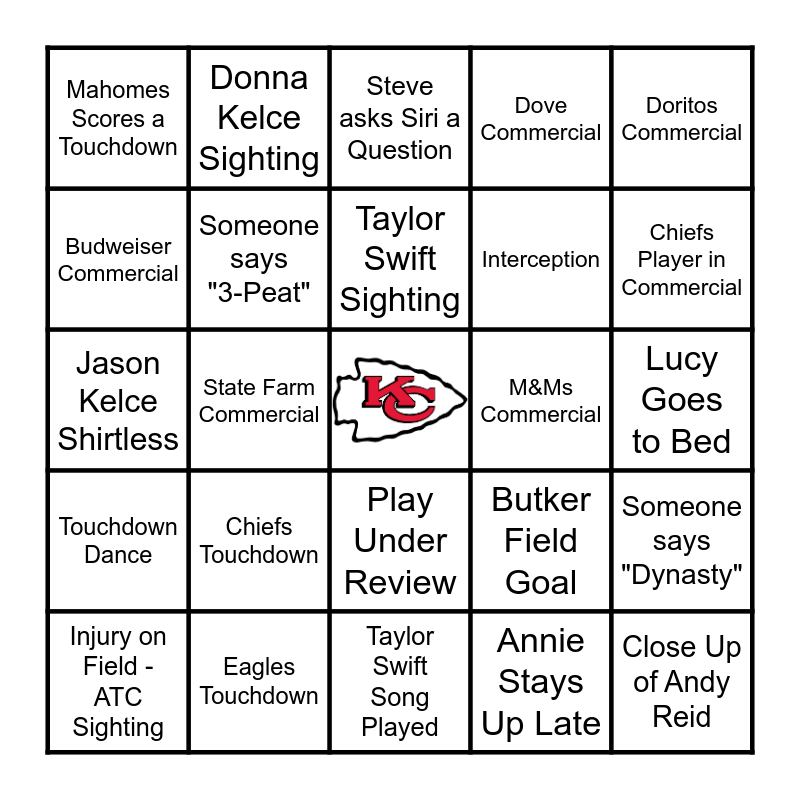 | | | | | |
|---|---|---|---|---|
| Mahomes Scores a Touchdown | Donna Kelce Sighting | Steve asks Siri a Question | Dove Commercial | Doritos Commercial |
| Budweiser Commercial | Someone says "3-Peat" | Taylor Swift Sighting | Interception | Chiefs Player in Commercial |
| Jason Kelce Shirtless | State Farm Commercial | KC | M&Ms Commercial | Lucy Goes to Bed |
| Touchdown Dance | Chiefs Touchdown | Play Under Review | Butker Field Goal | Someone says "Dynasty" |
| Injury on Field - ATC Sighting | Eagles Touchdown | Taylor Swift Song Played | Annie Stays Up Late | Close Up of Andy Reid |